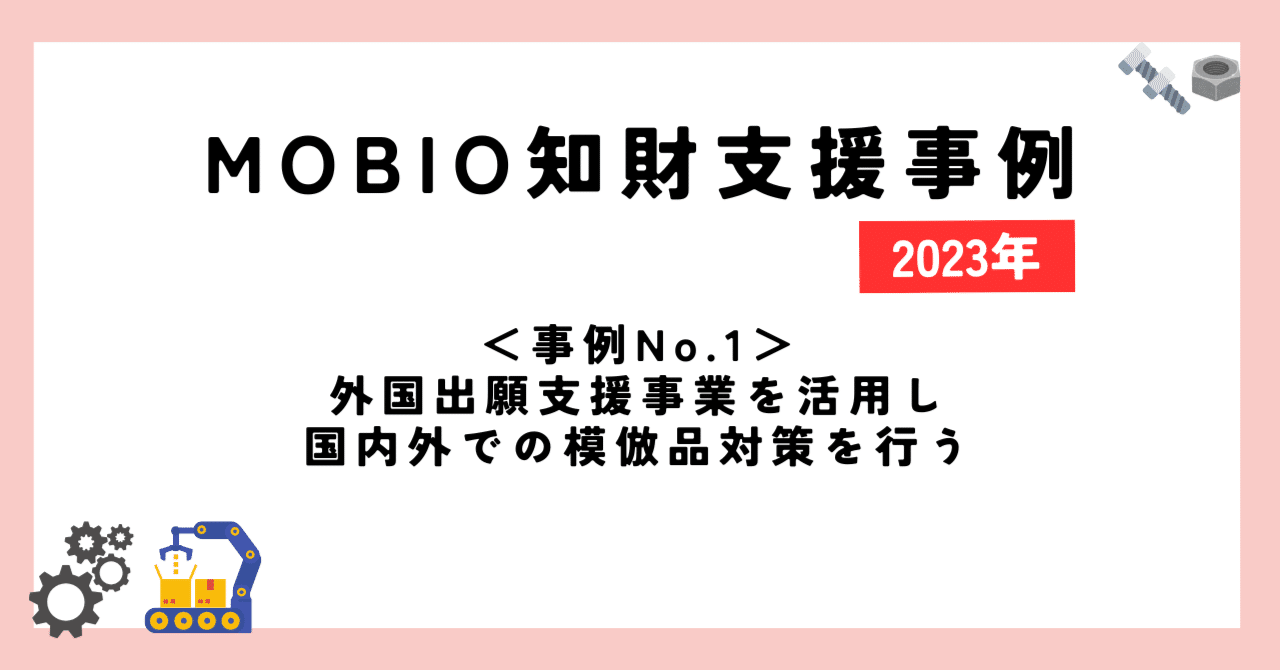 MOBIO知財支援事例

2023年

＜事例No.1＞
外国出願支援事業を活用し
国内外での模倣品対策を行う